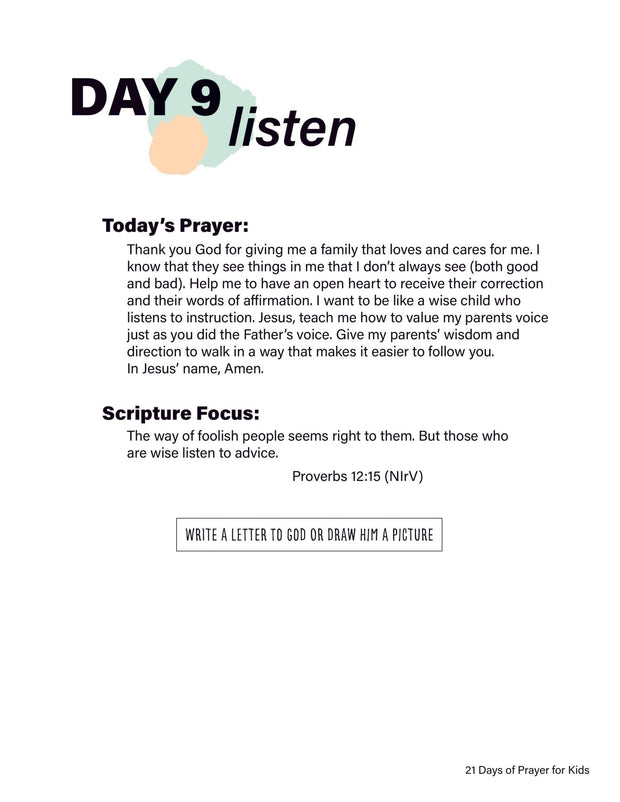 DAY 9
listen

Today's Prayer:

Thank you God for giving me a family that loves and cares for me. I know that they see things in me that I don't always see (both good and bad). Help me to have an open heart to receive their correction and their words of affirmation. I want to be like a wise child who listens to instruction. Jesus, teach me how to value my parents voice just as you did the Father's voice. Give my parents' wisdom and direction to walk in a way that makes it easier to follow you.
In Jesus' name, Amen.

Scripture Focus:

The way of foolish people seems right to them. But those who are wise listen to advice.

Proverbs 12:15 (NIrV)

WRITE A LETTER TO GOD OR DRAW HIM A PICTURE

21 Days of Prayer for Kids